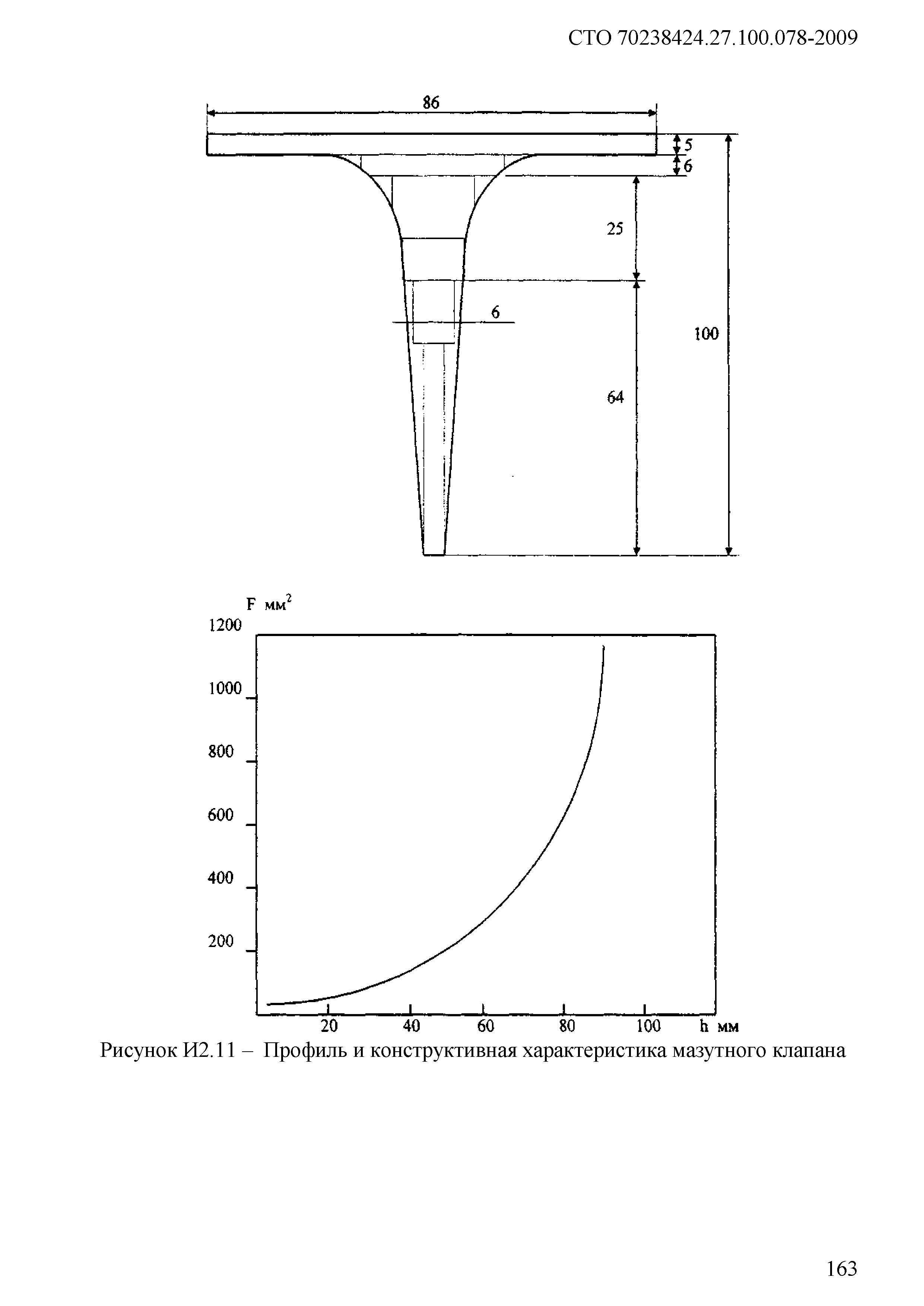 СТО 70238424.27.100.078-2009

86

5

6

25

6

100

64

F мм$^2$

1200

1000

800

600

400

200

20

40

60

80

100

h мм

Рисунок И2.11 – Профиль и конструктивная характеристика мазутного клапана

163